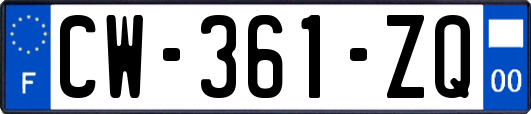 F

CW-361-ZQ

00